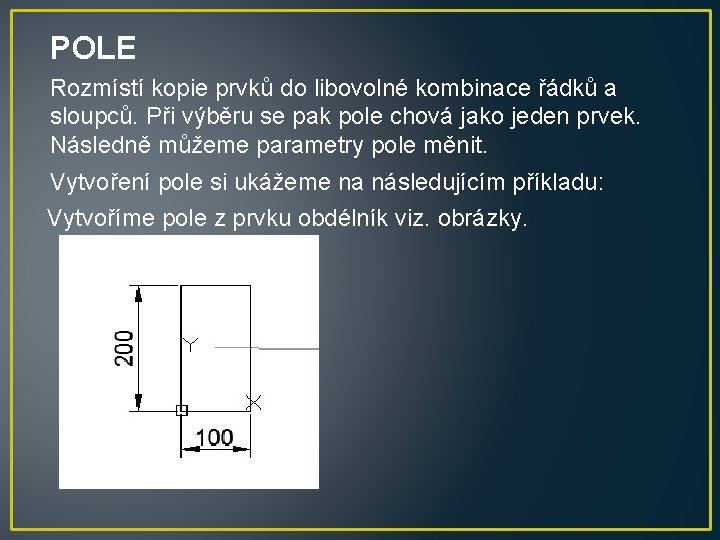 POLE

Rozmístí kopie prvků do libovolné kombinace řádků a sloupců. Při výběru se pak pole chová jako jeden prvek. Následně můžeme parametry pole měnit.

Vytvoření pole si ukážeme na následujícím příkladu:

Vytvoříme pole z prvku obdélník viz. obrázky.

200

Y

X

100